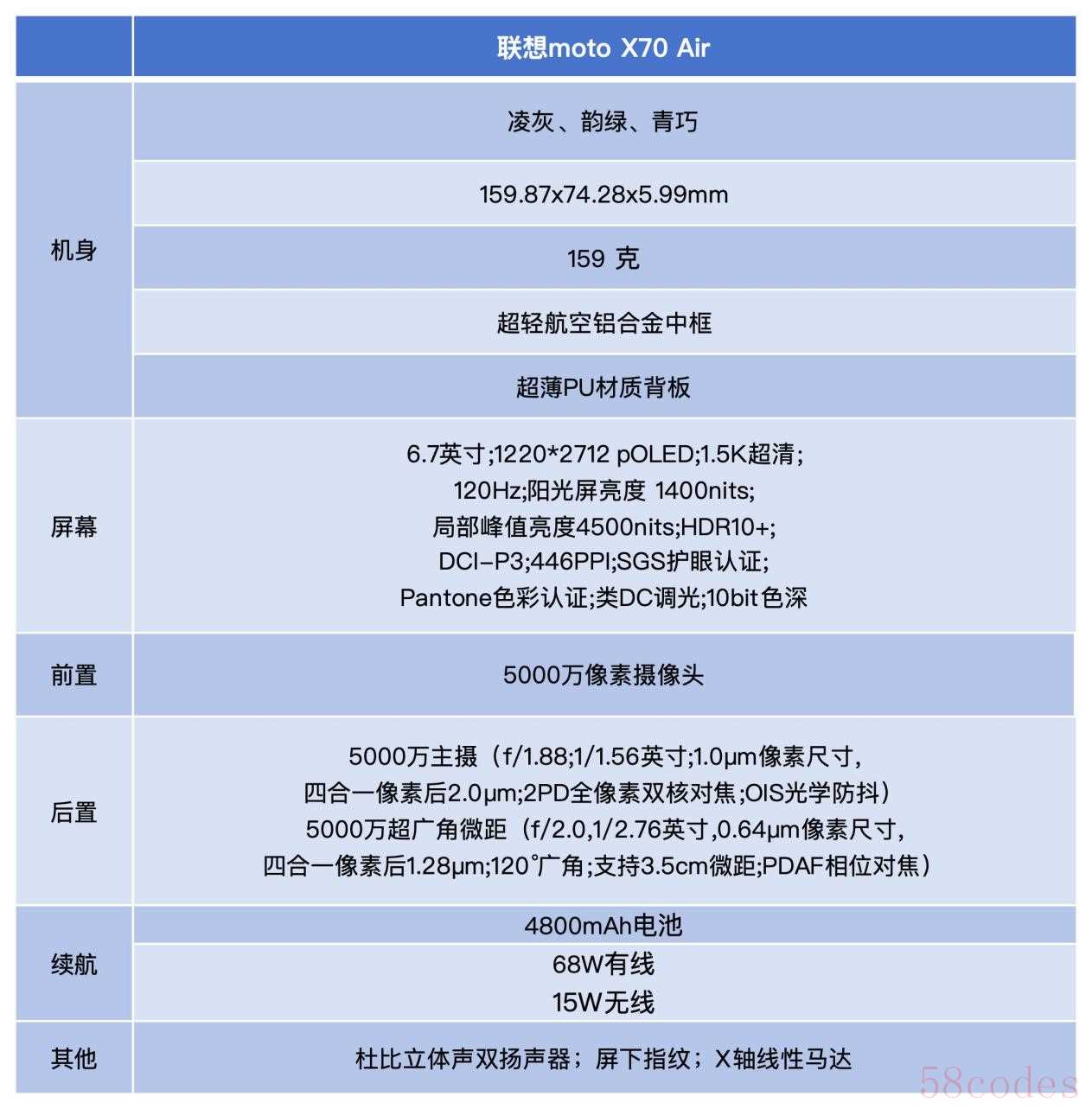 |  | 联想moto X70 Air |
|---|---|
| 机身 | 凌灰、韵绿、青巧 |
|  | 159.87x74.28x5.99mm |
|  | 159 克 |
|  | 超轻航空铝合金中框 |
|  | 超薄PU材质背板 |
| 屏幕 | 6.7英寸;1220*2712 pOLED;1.5K超清; 120Hz;阳光屏亮度 1400nits; 局部峰值亮度4500nits;HDR10+; DCI-P3;446PPI;SGS护眼认证; Pantone色彩认证;类DC调光;10bit色深 |
| 前置 | 5000万像素摄像头 |
| 后置 | 5000万主摄（f/1.88;1/1.56英寸;1.0μm像素尺寸, 四合一像素后2.0μm;2PD全像素双核对焦;OIS光学防抖） 5000万超广角微距（f/2.0,1/2.76英寸,0.64μm像素尺寸, 四合一像素后1.28μm;120°广角;支持3.5cm微距;PDAF相位对焦） |
| 续航 | 4800mAh电池 |
|  | 68W有线 15W无线 |
| 其他 | 杜比立体声双扬声器；屏下指纹；X轴线性马达 |

58codes